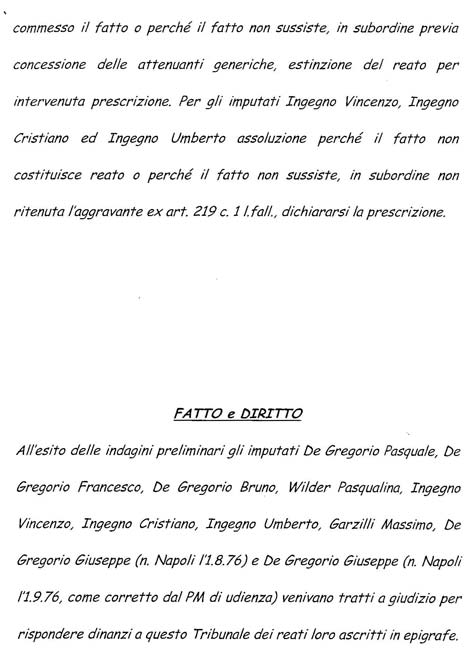 commesso il fatto o perché il fatto non sussiste, in subordine previa concessione delle attenuanti generiche, estinzione del reato per intervenuta prescrizione. Per gli imputati Ingegno Vincenzo, Ingegno Cristiano ed Ingegno Umberto assoluzione perché il fatto non costituisce reato o perché il fatto non sussiste, in subordine non ritenuta l'aggravante ex art. 219 c. 1 l.fall., dichiararsi la prescrizione.

FATTO e DIRITTO

All'esito delle indagini preliminari gli imputati De Gregorio Pasquale, De Gregorio Francesco, De Gregorio Bruno, Wilder Pasqualina, Ingegno Vincenzo, Ingegno Cristiano, Ingegno Umberto, Garzilli Massimo, De Gregorio Giuseppe (n. Napoli l'1.8.76) e De Gregorio Giuseppe (n. Napoli l'1.9.76, come corretto dal PM di udienza) venivano tratti a giudizio per rispondere dinanzi a questo Tribunale dei reati loro ascritti in epigrafe.